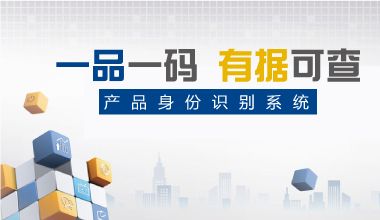 一品一码 有据可查

产品身份识别系统